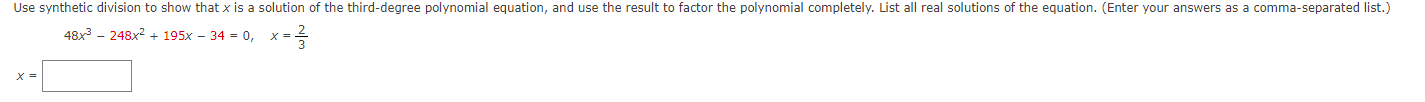 Use synthetic division to show that $x$ is a solution of the third-degree polynomial equation, and use the result to factor the polynomial completely. List all real solutions of the equation. (Enter your answers as a comma-separated list.)

$48x^3 - 248x^2 + 195x - 34 = 0, \quad x = \frac{2}{3}$

$x =$